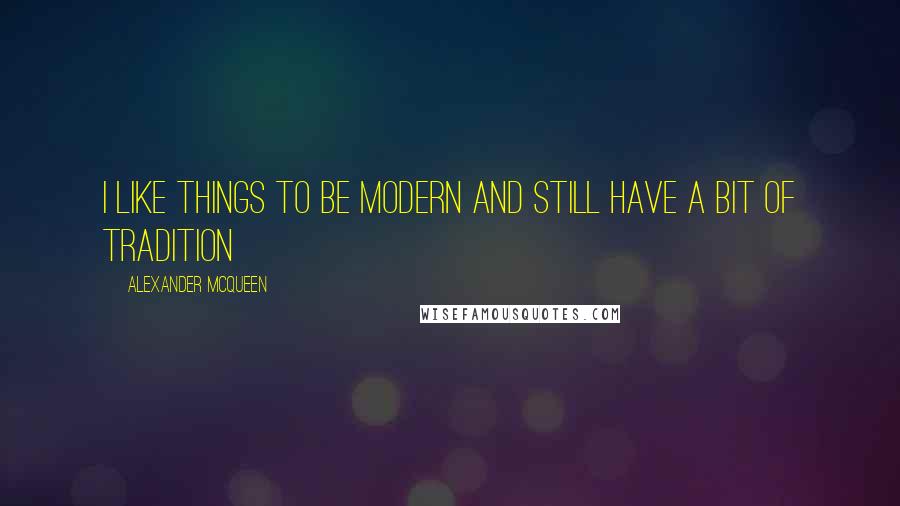 I LIKE THINGS TO BE MODERN AND STILL HAVE A BIT OF TRADITION

ALEXANDER MCQUEEN

WISEFAMOUSQUOTES.COM